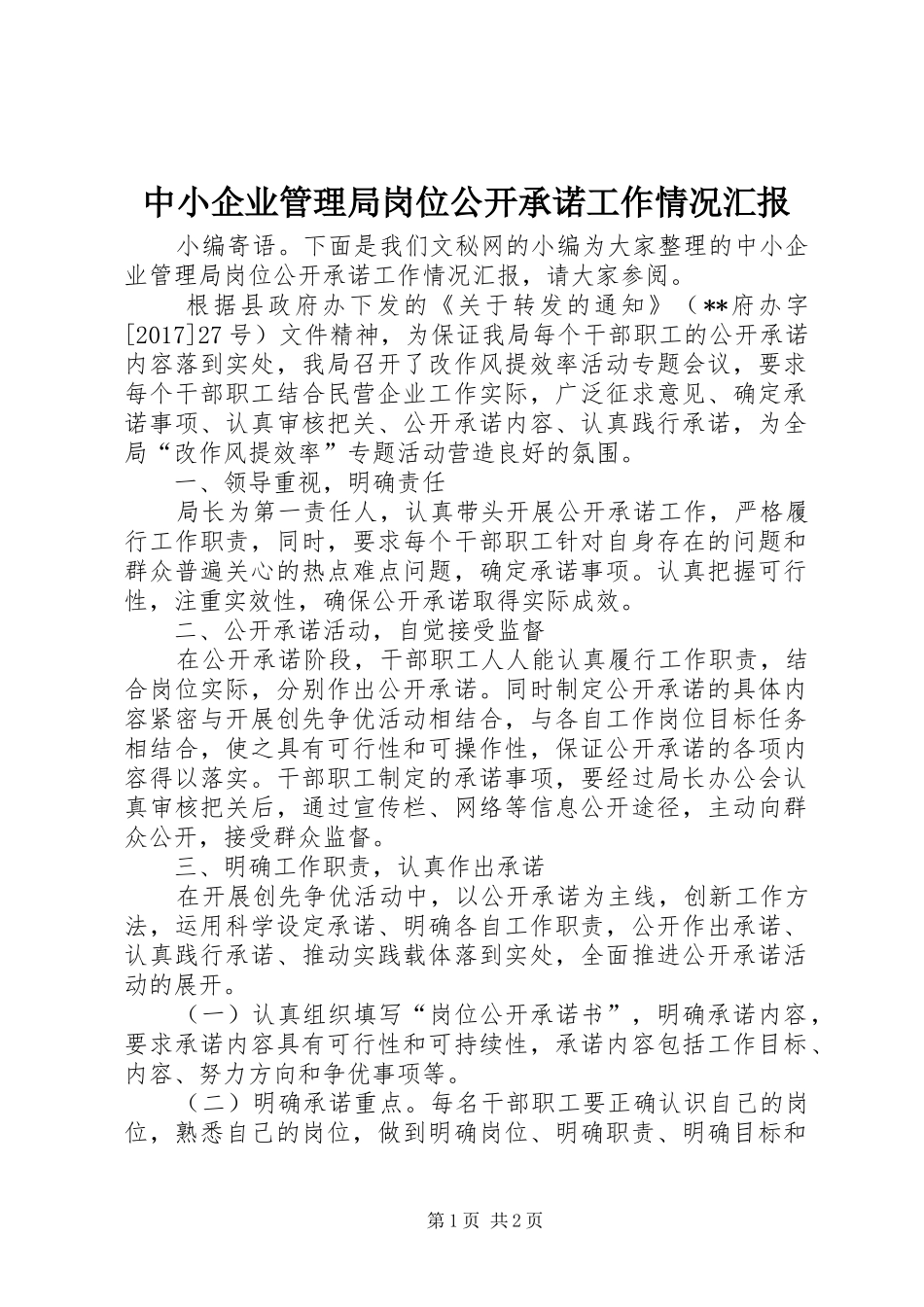 中小企业管理局岗位公开承诺工作情况汇报

小编寄语。下面是我们文秘网的小编为大家整理的中小企业管理局岗位公开承诺工作情况汇报，请大家参阅。

根据县政府办下发的《关于转发的通知》（**府办字[2017]27号）文件精神，为保证我局每个干部职工的公开承诺内容落到实处，我局召开了改作风提效率活动专题会议，要求每个干部职工结合民营企业工作实际，广泛征求意见、确定承诺事项、认真审核把关、公开承诺内容、认真践行承诺，为全局“改作风提效率”专题活动营造良好的氛围。

一、领导重视，明确责任

局长为第一责任人，认真带头开展公开承诺工作，严格履行工作职责，同时，要求每个干部职工针对自身存在的问题和群众普遍关心的热点难点问题，确定承诺事项。认真把握可行性，注重实效性，确保公开承诺取得实际成效。

二、公开承诺活动，自觉接受监督

在公开承诺阶段，干部职工人人能认真履行工作职责，结合岗位实际，分别作出公开承诺。同时制定公开承诺的具体内容紧密与开展创先争优活动相结合，与各自工作岗位目标任务相结合，使之具有可行性和可操作性，保证公开承诺的各项内容得以落实。干部职工制定的承诺事项，要经过局长办公会认真审核把关后，通过宣传栏、网络等信息公开途径，主动向群众公开，接受群众监督。

三、明确工作职责，认真作出承诺

在开展创先争优活动中，以公开承诺为主线，创新工作方法，运用科学设定承诺、明确各自工作职责，公开作出承诺、认真践行承诺、推动实践载体落到实处，全面推进公开承诺活动的展开。

（一）认真组织填写“岗位公开承诺书”，明确承诺内容，要求承诺内容具有可行性和可持续性，承诺内容包括工作目标、内容、努力方向和争优事项等。

（二）明确承诺重点。每名干部职工要正确认识自己的岗位，熟悉自己的岗位，做到明确岗位、明确职责、明确目标和

第1页 共2页